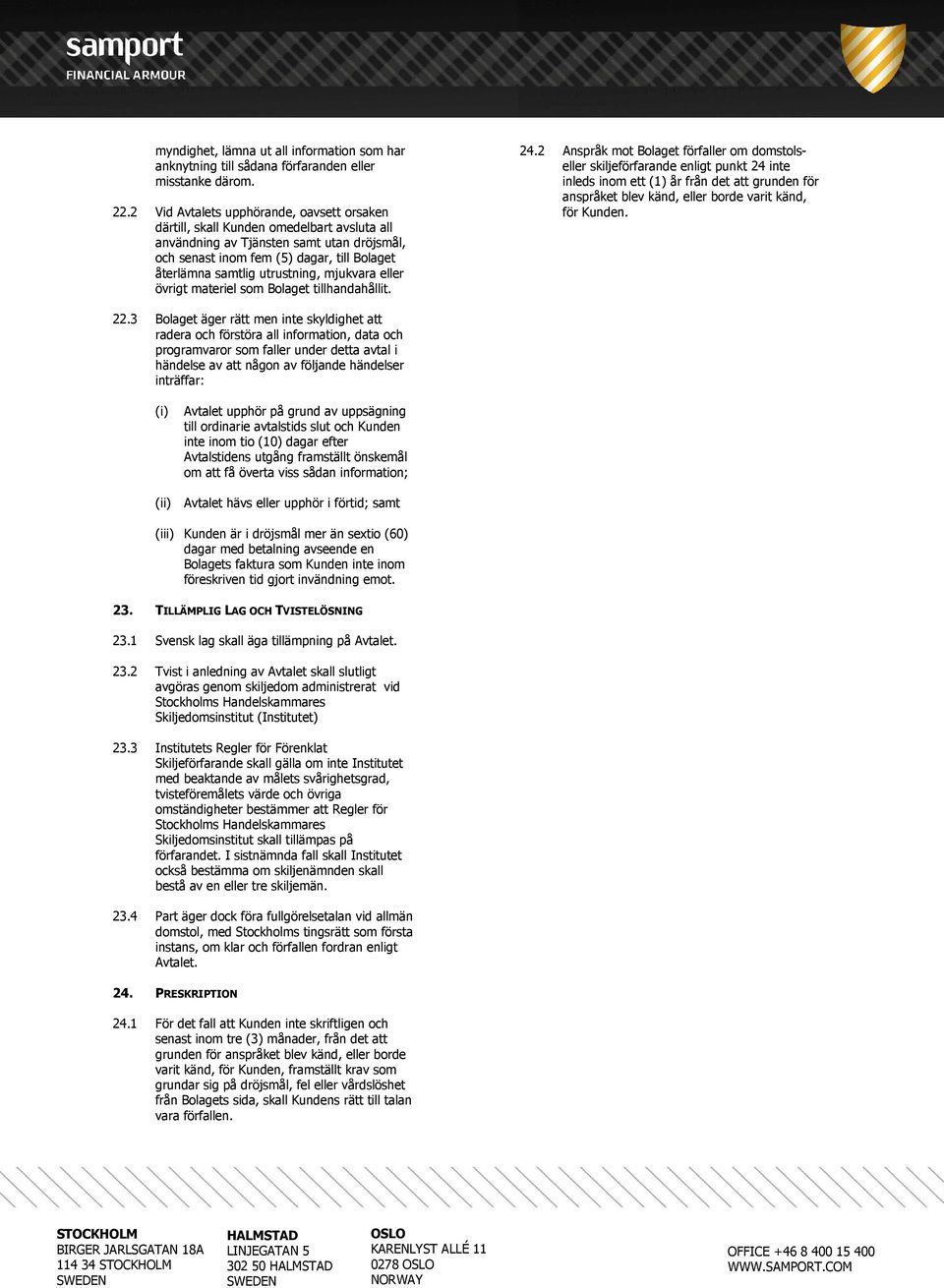 samport
FINANCIAL ARMOUR

myndighet, lämna ut all information som har anknytning till sådana förfaranden eller misstanke därom.

22.2 Vid Avtalets upphörande, oavsett orsaken därtill, skall Kunden omedelbart avsluta all användning av Tjänsten samt utan dröjsmål, och senast inom fem (5) dagar, till Bolaget återlämna samtlig utrustning, mjukvara eller övrigt materiel som Bolaget tillhandahållit.

22.3 Bolaget äger rätt men inte skyldighet att radera och förstöra all information, data och programvaror som faller under detta avtal i händelse av att någon av följande händelser inträffar:

(i) Avtalet upphör på grund av uppsägning till ordinarie avtalstids slut och Kunden inte inom tio (10) dagar efter Avtalstidens utgång framställt önskemål om att få överta viss sådan information;

(ii) Avtalet hävs eller upphör i förtid; samt

(iii) Kunden är i dröjsmål mer än sextio (60) dagar med betalning avseende en Bolagets faktura som Kunden inte inom föreskriven tid gjort invändning emot.

23. TILLÄMPLIG LAG OCH TVISTELÖSNING

23.1 Svensk lag skall äga tillämpning på Avtalet.

23.2 Tvist i anledning av Avtalet skall slutligt avgöras genom skiljedom administrerat vid Stockholms Handelskammares Skiljedomsinstitut (Institutet)

23.3 Institutets Regler för Förenklat Skiljeförfarande skall gälla om inte Institutet med beaktande av målets svårighetsgrad, tvisteföremålets värde och övriga omständigheter bestämmer att Regler för Stockholms Handelskammares Skiljedomsinstitut skall tillämpas på förfarandet. I sistnämnda fall skall Institutet också bestämma om skiljenämnden skall bestå av en eller tre skiljemän.

23.4 Part äger dock föra fullgörelsetalan vid allmän domstol, med Stockholms tingsrätt som första instans, om klar och förfallen fordran enligt Avtalet.

24. PRESKRIPTION

24.1 För det fall att Kunden inte skriftligen och senast inom tre (3) månader, från det att grunden för anspråket blev känd, eller borde varit känd, för Kunden, framställt krav som grundar sig på dröjsmål, fel eller vårdslöshet från Bolagets sida, skall Kundens rätt till talan vara förfallen.

24.2 Anspråk mot Bolaget förfaller om domstols- eller skiljeförfarande enligt punkt 24 inte inleds inom ett (1) år från det att grunden för anspråket blev känd, eller borde varit känd, för Kunden.

STOCKHOLM
BIRGER JARLSGATAN 18A
114 34 STOCKHOLM
SWEDEN

HALMSTAD
LINJEGATAN 5
302 50 HALMSTAD
SWEDEN

OSLO
KARENLYST ALLÉ 11
0278 OSLO
NORWAY

OFFICE +46 8 400 15 400
WWW.SAMPORT.COM